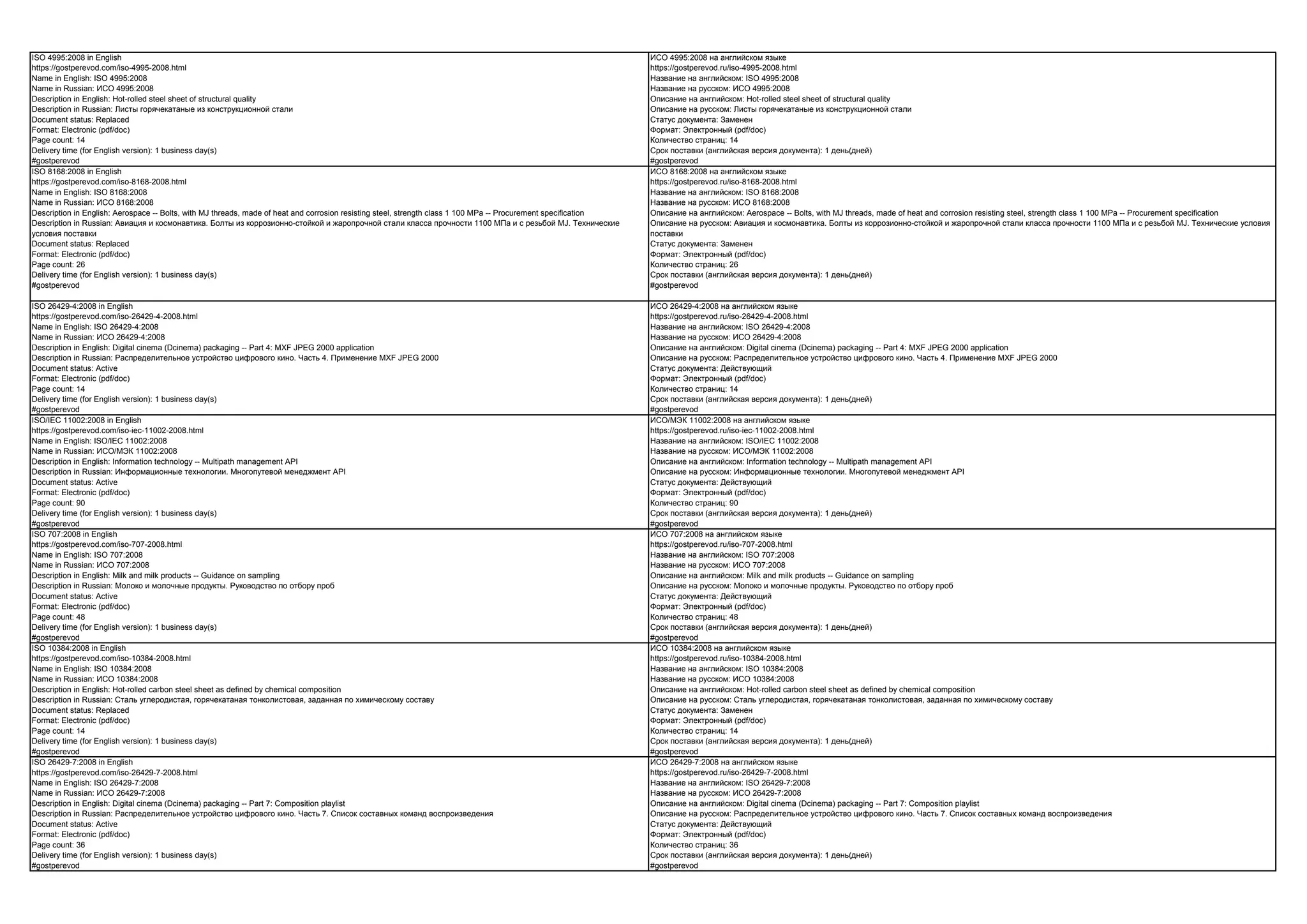 | | |
|---|---|
| ISO 4995:2008 in English<br>https://gostperevod.com/iso-4995-2008.html<br>Name in English: ISO 4995:2008<br>Name in Russian: ИСО 4995:2008<br>Description in English: Hot-rolled steel sheet of structural quality<br>Description in Russian: Листы горячекатаные из конструкционной стали<br>Document status: Replaced<br>Format: Electronic (pdf/doc)<br>Page count: 14<br>Delivery time (for English version): 1 business day(s)<br>#gostperevod | ИСО 4995:2008 на английском языке<br>https://gostperevod.ru/iso-4995-2008.html<br>Название на английском: ISO 4995:2008<br>Название на русском: ИСО 4995:2008<br>Описание на английском: Hot-rolled steel sheet of structural quality<br>Описание на русском: Листы горячекатаные из конструкционной стали<br>Статус документа: Заменен<br>Формат: Электронный (pdf/doc)<br>Количество страниц: 14<br>Срок поставки (английская версия документа): 1 день(дней)<br>#gostperevod |
| ISO 8168:2008 in English<br>https://gostperevod.com/iso-8168-2008.html<br>Name in English: ISO 8168:2008<br>Name in Russian: ИСО 8168:2008<br>Description in English: Aerospace -- Bolts, with MJ threads, made of heat and corrosion resisting steel, strength class 1 100 MPa -- Procurement specification<br>Description in Russian: Авиация и космонавтика. Болты из коррозионно-стойкой и жаропрочной стали класса прочности 1100 МПа и с резьбой MJ. Технические условия поставки<br>Document status: Replaced<br>Format: Electronic (pdf/doc)<br>Page count: 26<br>Delivery time (for English version): 1 business day(s)<br>#gostperevod | ИСО 8168:2008 на английском языке<br>https://gostperevod.ru/iso-8168-2008.html<br>Название на английском: ISO 8168:2008<br>Название на русском: ИСО 8168:2008<br>Описание на английском: Aerospace -- Bolts, with MJ threads, made of heat and corrosion resisting steel, strength class 1 100 MPa -- Procurement specification<br>Описание на русском: Авиация и космонавтика. Болты из коррозионно-стойкой и жаропрочной стали класса прочности 1100 МПа и с резьбой MJ. Технические условия поставки<br>Статус документа: Заменен<br>Формат: Электронный (pdf/doc)<br>Количество страниц: 26<br>Срок поставки (английская версия документа): 1 день(дней)<br>#gostperevod |
| ISO 26429-4:2008 in English<br>https://gostperevod.com/iso-26429-4-2008.html<br>Name in English: ISO 26429-4:2008<br>Name in Russian: ИСО 26429-4:2008<br>Description in English: Digital cinema (Dcinema) packaging -- Part 4: MXF JPEG 2000 application<br>Description in Russian: Распределительное устройство цифрового кино. Часть 4. Применение MXF JPEG 2000<br>Document status: Active<br>Format: Electronic (pdf/doc)<br>Page count: 14<br>Delivery time (for English version): 1 business day(s)<br>#gostperevod | ИСО 26429-4:2008 на английском языке<br>https://gostperevod.ru/iso-26429-4-2008.html<br>Название на английском: ISO 26429-4:2008<br>Название на русском: ИСО 26429-4:2008<br>Описание на английском: Digital cinema (Dcinema) packaging -- Part 4: MXF JPEG 2000 application<br>Описание на русском: Распределительное устройство цифрового кино. Часть 4. Применение MXF JPEG 2000<br>Статус документа: Действующий<br>Формат: Электронный (pdf/doc)<br>Количество страниц: 14<br>Срок поставки (английская версия документа): 1 день(дней)<br>#gostperevod |
| ISO/IEC 11002:2008 in English<br>https://gostperevod.com/iso-iec-11002-2008.html<br>Name in English: ISO/IEC 11002:2008<br>Name in Russian: ИСО/МЭК 11002:2008<br>Description in English: Information technology -- Multipath management API<br>Description in Russian: Информационные технологии. Многопутевой менеджмент API<br>Document status: Active<br>Format: Electronic (pdf/doc)<br>Page count: 90<br>Delivery time (for English version): 1 business day(s)<br>#gostperevod | ИСО/МЭК 11002:2008 на английском языке<br>https://gostperevod.ru/iso-iec-11002-2008.html<br>Название на английском: ISO/IEC 11002:2008<br>Название на русском: ИСО/МЭК 11002:2008<br>Описание на английском: Information technology -- Multipath management API<br>Описание на русском: Информационные технологии. Многопутевой менеджмент API<br>Статус документа: Действующий<br>Формат: Электронный (pdf/doc)<br>Количество страниц: 90<br>Срок поставки (английская версия документа): 1 день(дней)<br>#gostperevod |
| ISO 707:2008 in English<br>https://gostperevod.com/iso-707-2008.html<br>Name in English: ISO 707:2008<br>Name in Russian: ИСО 707:2008<br>Description in English: Milk and milk products -- Guidance on sampling<br>Description in Russian: Молоко и молочные продукты. Руководство по отбору проб<br>Document status: Active<br>Format: Electronic (pdf/doc)<br>Page count: 48<br>Delivery time (for English version): 1 business day(s)<br>#gostperevod | ИСО 707:2008 на английском языке<br>https://gostperevod.ru/iso-707-2008.html<br>Название на английском: ISO 707:2008<br>Название на русском: ИСО 707:2008<br>Описание на английском: Milk and milk products -- Guidance on sampling<br>Описание на русском: Молоко и молочные продукты. Руководство по отбору проб<br>Статус документа: Действующий<br>Формат: Электронный (pdf/doc)<br>Количество страниц: 48<br>Срок поставки (английская версия документа): 1 день(дней)<br>#gostperevod |
| ISO 10384:2008 in English<br>https://gostperevod.com/iso-10384-2008.html<br>Name in English: ISO 10384:2008<br>Name in Russian: ИСО 10384:2008<br>Description in English: Hot-rolled carbon steel sheet as defined by chemical composition<br>Description in Russian: Сталь углеродистая, горячекатаная тонколистовая, заданная по химическому составу<br>Document status: Replaced<br>Format: Electronic (pdf/doc)<br>Page count: 14<br>Delivery time (for English version): 1 business day(s)<br>#gostperevod | ИСО 10384:2008 на английском языке<br>https://gostperevod.ru/iso-10384-2008.html<br>Название на английском: ISO 10384:2008<br>Название на русском: ИСО 10384:2008<br>Описание на английском: Hot-rolled carbon steel sheet as defined by chemical composition<br>Описание на русском: Сталь углеродистая, горячекатаная тонколистовая, заданная по химическому составу<br>Статус документа: Заменен<br>Формат: Электронный (pdf/doc)<br>Количество страниц: 14<br>Срок поставки (английская версия документа): 1 день(дней)<br>#gostperevod |
| ISO 26429-7:2008 in English<br>https://gostperevod.com/iso-26429-7-2008.html<br>Name in English: ISO 26429-7:2008<br>Name in Russian: ИСО 26429-7:2008<br>Description in English: Digital cinema (Dcinema) packaging -- Part 7: Composition playlist<br>Description in Russian: Распределительное устройство цифрового кино. Часть 7. Список составных команд воспроизведения<br>Document status: Active<br>Format: Electronic (pdf/doc)<br>Page count: 36<br>Delivery time (for English version): 1 business day(s)<br>#gostperevod | ИСО 26429-7:2008 на английском языке<br>https://gostperevod.ru/iso-26429-7-2008.html<br>Название на английском: ISO 26429-7:2008<br>Название на русском: ИСО 26429-7:2008<br>Описание на английском: Digital cinema (Dcinema) packaging -- Part 7: Composition playlist<br>Описание на русском: Распределительное устройство цифрового кино. Часть 7. Список составных команд воспроизведения<br>Статус документа: Действующий<br>Формат: Электронный (pdf/doc)<br>Количество страниц: 36<br>Срок поставки (английская версия документа): 1 день(дней)<br>#gostperevod |